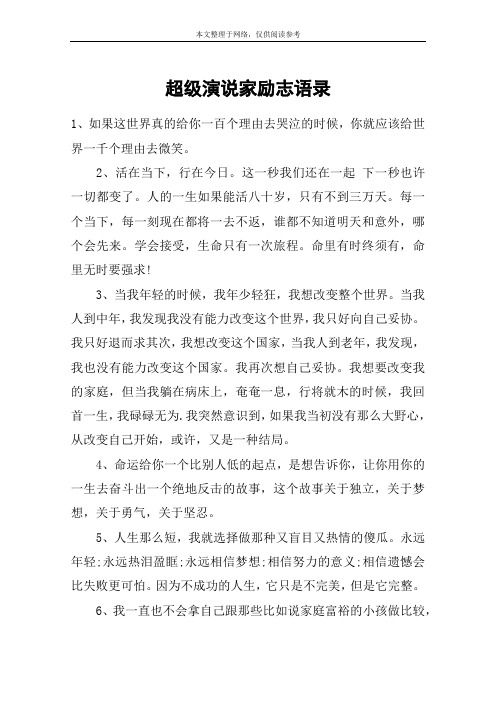 本文整理于网络，仅供阅读参考

超级演说家励志语录

1、如果这世界真的给你一百个理由去哭泣的时候，你就应该给世界一千个理由去微笑。

2、活在当下，行在今日。这一秒我们还在一起 下一秒也许一切都变了。人的一生如果能活八十岁，只有不到三万天。每一个当下，每一刻现在都将一去不返，谁都不知道明天和意外，哪个会先来。学会接受，生命只有一次旅程。命里有时终须有，命里无时要强求!

3、当我年轻的时候，我年少轻狂，我想改变整个世界。当我人到中年，我发现我没有能力改变这个世界，我只好向自己妥协。我只好退而求其次，我想改变这个国家，当我人到老年，我发现，我也没有能力改变这个国家。我再次想自己妥协。我想要改变我的家庭，但当我躺在病床上，奄奄一息，行将就木的时候，我回首一生，我碌碌无为.我突然意识到，如果我当初没有那么大野心，从改变自己开始，或许，又是一种结局。

4、命运给你一个比别人低的起点，是想告诉你，让你用你的一生去奋斗出一个绝地反击的故事，这个故事关于独立，关于梦想，关于勇气，关于坚忍。

5、人生那么短，我就选择做那种又盲目又热情的傻瓜。永远年轻;永远热泪盈眶;永远相信梦想;相信努力的意义;相信遗憾会比失败更可怕。因为不成功的人生，它只是不完美，但是它完整。

6、我一直也不会拿自己跟那些比如说家庭富裕的小孩做比较，